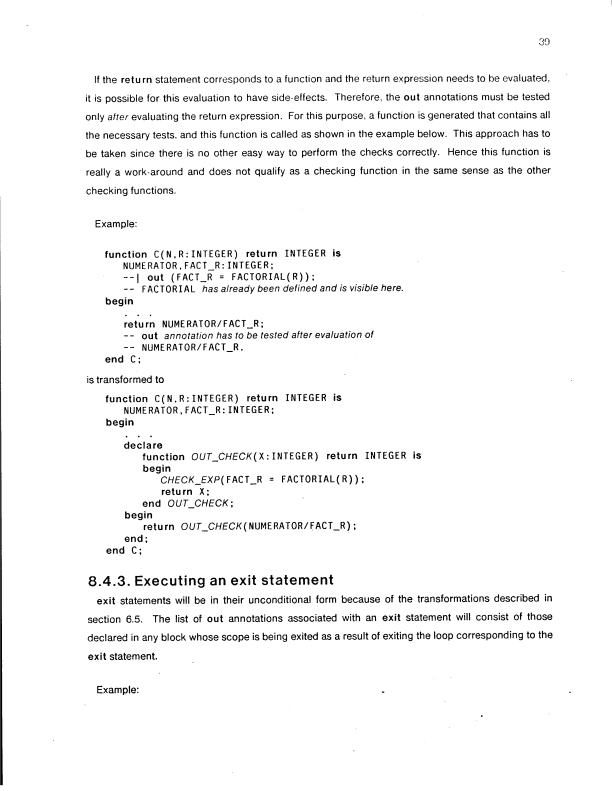 39

If the return statement corresponds to a function and the return expression needs to be evaluated, it is possible for this evaluation to have side-effects. Therefore, the out annotations must be tested only after evaluating the return expression. For this purpose, a function is generated that contains all the necessary tests, and this function is called as shown in the example below. This approach has to be taken since there is no other easy way to perform the checks correctly. Hence this function is really a work-around and does not qualify as a checking function in the same sense as the other checking functions.

Example:

function C(N,R:INTEGER) return INTEGER is
NUMERATOR,FACT_R:INTEGER;
--| out (FACT_R = FACTORIAL(R));
-- FACTORIAL has already been defined and is visible here.
begin
. . .
return NUMERATOR/FACT_R;
-- out annotation has to be tested after evaluation of
-- NUMERATOR/FACT_R.
end C;

is transformed to

function C(N,R:INTEGER) return INTEGER is
NUMERATOR,FACT_R:INTEGER;
begin
. . .
declare
function OUT_CHECK(X:INTEGER) return INTEGER is
begin
CHECK_EXP(FACT_R = FACTORIAL(R));
return X;
end OUT_CHECK;
begin
return OUT_CHECK(NUMERATOR/FACT_R);
end;
end C;

8.4.3. Executing an exit statement

exit statements will be in their unconditional form because of the transformations described in section 6.5. The list of out annotations associated with an exit statement will consist of those declared in any block whose scope is being exited as a result of exiting the loop corresponding to the exit statement.

Example: